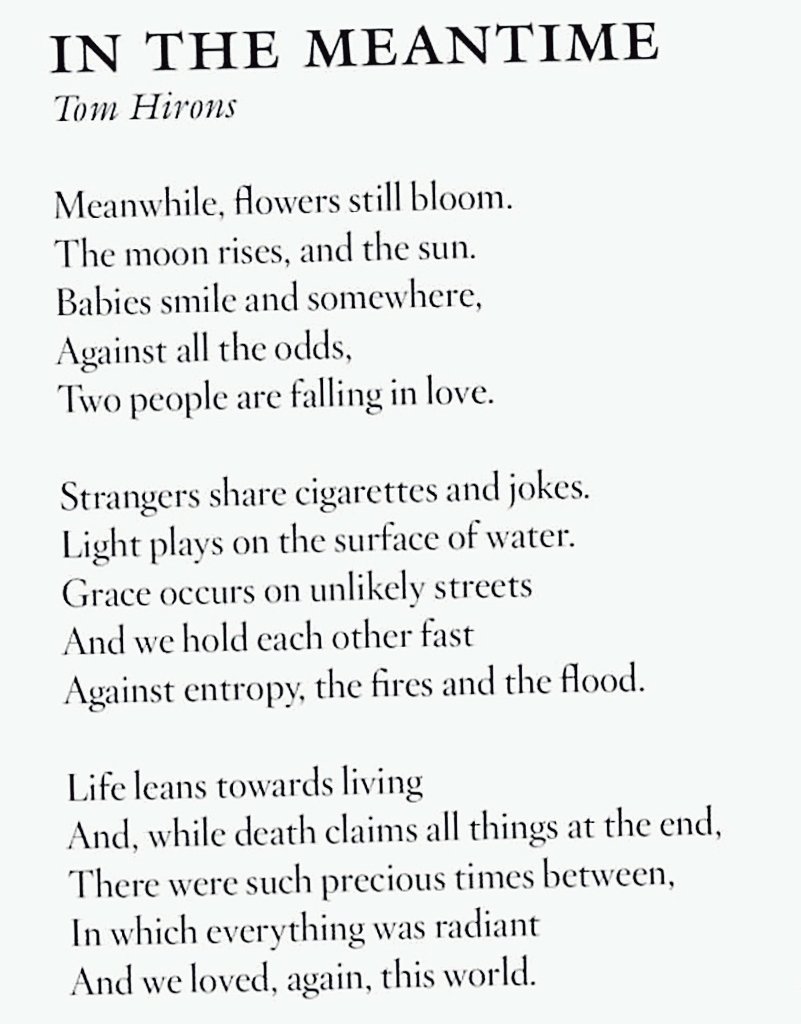 IN THE MEANTIME
Tom Hirons

Meanwhile, flowers still bloom.
The moon rises, and the sun.
Babies smile and somewhere,
Against all the odds,
Two people are falling in love.

Strangers share cigarettes and jokes.
Light plays on the surface of water.
Grace occurs on unlikely streets
And we hold each other fast
Against entropy, the fires and the flood.

Life leans towards living
And, while death claims all things at the end,
There were such precious times between,
In which everything was radiant
And we loved, again, this world.